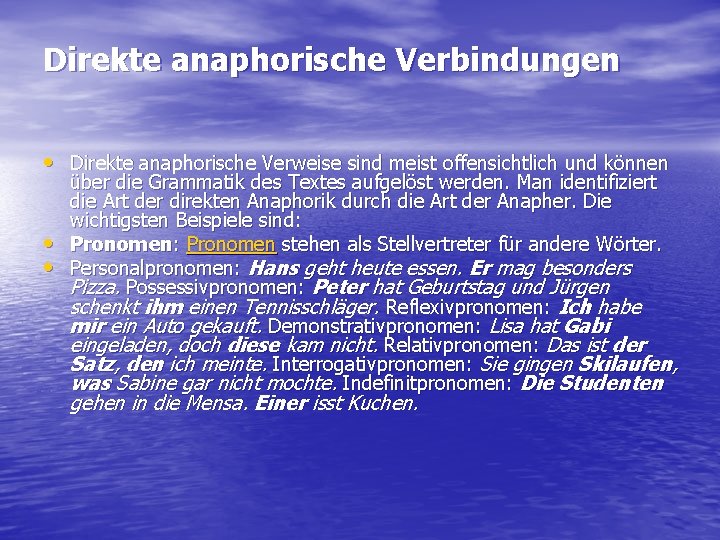 Direkte anaphorische Verbindungen

• Direkte anaphorische Verweise sind meist offensichtlich und können über die Grammatik des Textes aufgelöst werden. Man identifiziert die Art der direkten Anaphorik durch die Art der Anapher. Die wichtigsten Beispiele sind:
• Pronomen: Pronomen stehen als Stellvertreter für andere Wörter.
• Personalpronomen: Hans geht heute essen. Er mag besonders Pizza. Possessivpronomen: Peter hat Geburtstag und Jürgen schenkt ihm einen Tennisschläger. Reflexivpronomen: Ich habe mir ein Auto gekauft. Demonstrativpronomen: Lisa hat Gabi eingeladen, doch diese kam nicht. Relativpronomen: Das ist der Satz, den ich meinte. Interrogativpronomen: Sie gingen Skilaufen, was Sabine gar nicht mochte. Indefinitpronomen: Die Studenten gehen in die Mensa. Einer isst Kuchen.